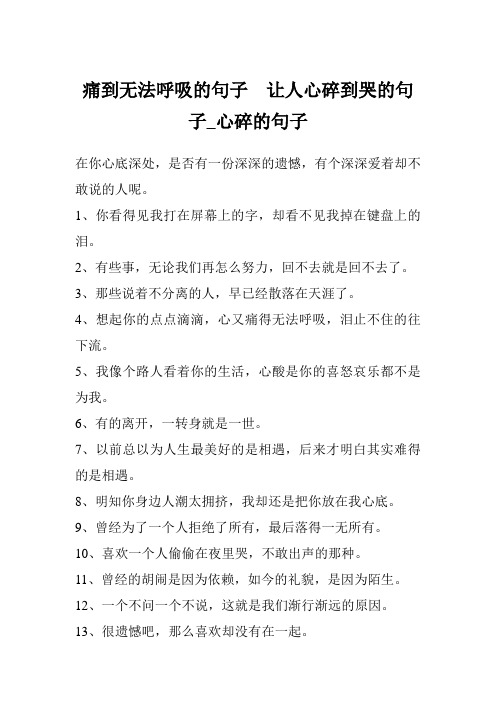 痛到无法呼吸的句子　让人心碎到哭的句子_心碎的句子

在你心底深处，是否有一份深深的遗憾，有个深深爱着却不敢说的人呢。

1、你看得见我打在屏幕上的字，却看不见我掉在键盘上的泪。

2、有些事，无论我们再怎么努力，回不去就是回不去了。

3、那些说着不分离的人，早已经散落在天涯了。

4、想起你的点点滴滴，心又痛得无法呼吸，泪止不住的往下流。

5、我像个路人看着你的生活，心酸是你的喜怒哀乐都不是为我。

6、有的离开，一转身就是一世。

7、以前总以为人生最美好的是相遇，后来才明白其实难得的是相遇。

8、明知你身边人潮太拥挤，我却还是把你放在我心底。

9、曾经为了一个人拒绝了所有，最后落得一无所有。

10、喜欢一个人偷偷在夜里哭，不敢出声的那种。

11、曾经的胡闹是因为依赖，如今的礼貌，是因为陌生。

12、一个不问一个不说，这就是我们渐行渐远的原因。

13、很遗憾吧，那么喜欢却没有在一起。